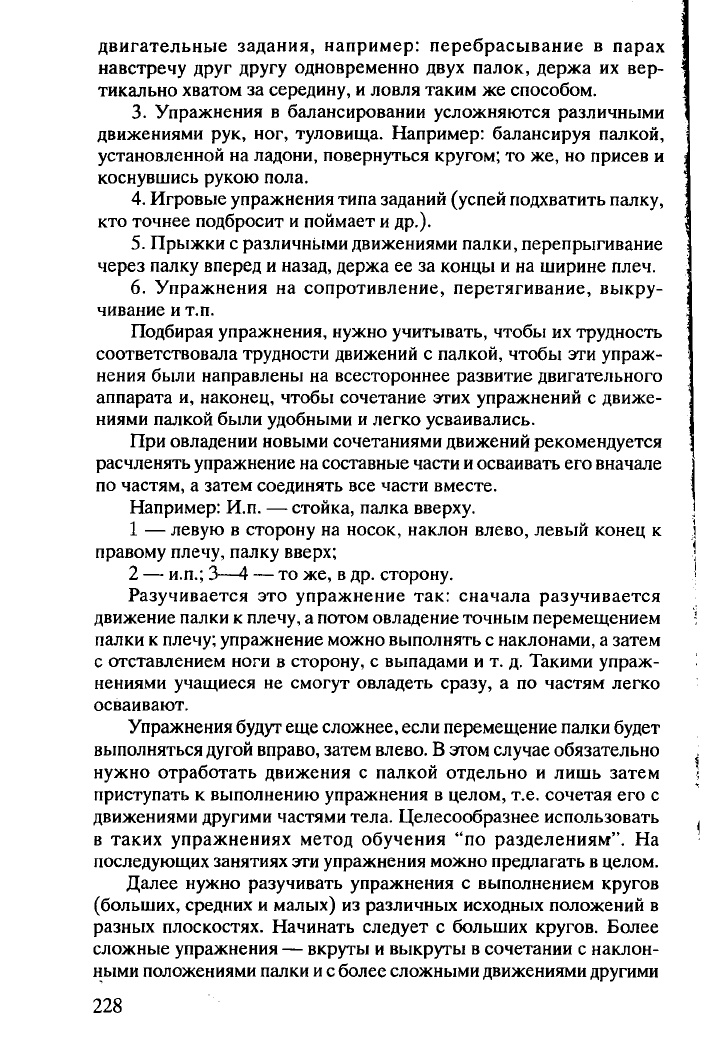 двигательные задания, например: перебрасывание в парах навстречу друг другу одновременно двух палок, держа их вертикально хватом за середину, и ловля таким же способом.

3. Упражнения в балансировании усложняются различными движениями рук, ног, туловища. Например: балансируя палкой, установленной на ладони, повернуться кругом; то же, но присев и коснувшись рукою пола.

4. Игровые упражнения типа заданий (успей подхватить палку, кто точнее подбросит и поймает и др.).

5. Прыжки с различными движениями палки, перепрыгивание через палку вперед и назад, держа ее за концы и на ширине плеч.

6. Упражнения на сопротивление, перетягивание, выкручивание и т.п.

Подбирая упражнения, нужно учитывать, чтобы их трудность соответствовала трудности движений с палкой, чтобы эти упражнения были направлены на всестороннее развитие двигательного аппарата и, наконец, чтобы сочетание этих упражнений с движениями палкой были удобными и легко усваивались.

При овладении новыми сочетаниями движений рекомендуется расчленять упражнение на составные части и осваивать его вначале по частям, а затем соединять все части вместе.

Например: И.п. — стойка, палка вверху.

1 — левую в сторону на носок, наклон влево, левый конец к правому плечу, палку вверх;

2 — и.п.; 3—4 — то же, в др. сторону.

Разучивается это упражнение так: сначала разучивается движение палки к плечу, а потом овладение точным перемещением палки к плечу; упражнение можно выполнять с наклонами, а затем с отставлением ноги в сторону, с выпадами и т. д. Такими упражнениями учащиеся не смогут овладеть сразу, а по частям легко осваивают.

Упражнения будут еще сложнее, если перемещение палки будет выполняться дугой вправо, затем влево. В этом случае обязательно нужно отработать движения с палкой отдельно и лишь затем приступать к выполнению упражнения в целом, т.е. сочетая его с движениями другими частями тела. Целесообразнее использовать в таких упражнениях метод обучения “по разделениям”. На последующих занятиях эти упражнения можно предлагать в целом.

Далее нужно разучивать упражнения с выполнением кругов (больших, средних и малых) из различных исходных положений в разных плоскостях. Начинать следует с больших кругов. Более сложные упражнения — вкруты и выкруты в сочетании с наклонными положениями палки и с более сложными движениями другими

228